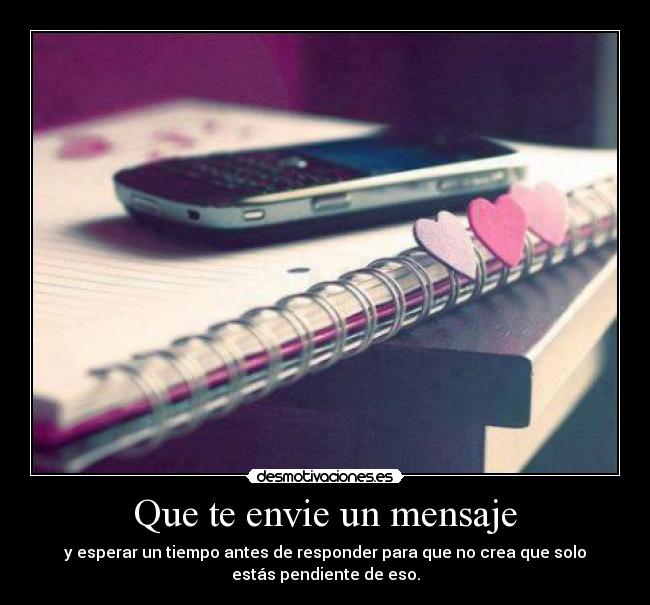 desmotivaciones.es

Que te envie un mensaje

y esperar un tiempo antes de responder para que no crea que solo estás pendiente de eso.